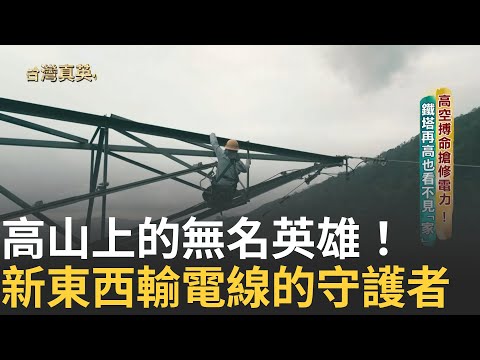 台灣真英

高空搏命搶修電力！

鐵塔再高也看不見「家」

高山上的無名英雄！
新東西輸電線的守護者